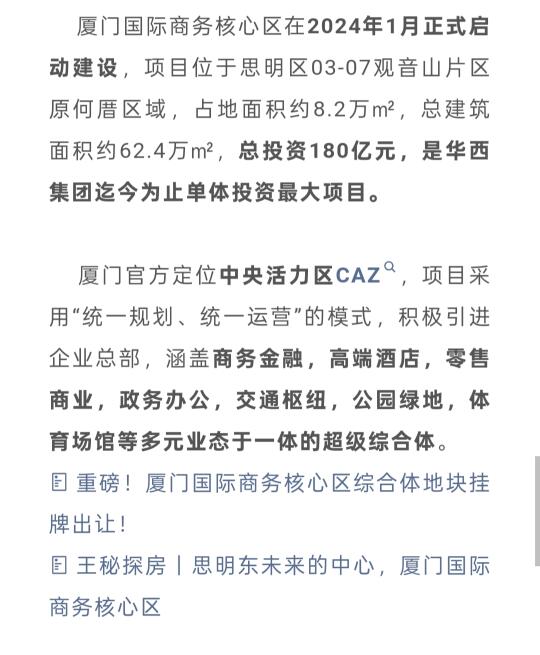 厦门国际商务核心区在2024年1月正式启动建设，项目位于思明区03-07观音山片区原何厝区域，占地面积约8.2万m²，总建筑面积约62.4万m²，总投资180亿元，是华西集团迄今为止单体投资最大项目。

厦门官方定位中央活力区CAZ，项目采用“统一规划、统一运营”的模式，积极引进企业总部，涵盖商务金融，高端酒店，零售商业，政务办公，交通枢纽，公园绿地，体育场馆等多元业态于一体的超级综合体。

重磅！厦门国际商务核心区综合体地块挂牌出让！

王秘探房丨思明东未来的中心，厦门国际商务核心区